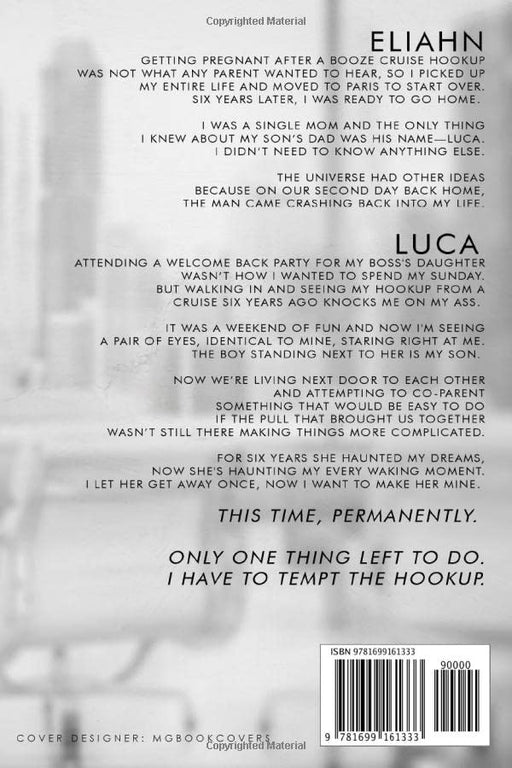 Copyrighted Material

ELIAHN

GETTING PREGNANT AFTER A BOOZE CRUISE HOOKUP WAS NOT WHAT ANY PARENT WANTED TO HEAR, SO I PICKED UP MY ENTIRE LIFE AND MOVED TO PARIS TO START OVER. SIX YEARS LATER, I WAS READY TO GO HOME.

I WAS A SINGLE MOM AND THE ONLY THING I KNEW ABOUT MY SON'S DAD WAS HIS NAME—LUCA. I DIDN'T NEED TO KNOW ANYTHING ELSE.

THE UNIVERSE HAD OTHER IDEAS BECAUSE ON OUR SECOND DAY BACK HOME, THE MAN CAME CRASHING BACK INTO MY LIFE.

LUCA

ATTENDING A WELCOME BACK PARTY FOR MY BOSS'S DAUGHTER WASN'T HOW I WANTED TO SPEND MY SUNDAY. BUT WALKING IN AND SEEING MY HOOKUP FROM A CRUISE SIX YEARS AGO KNOCKS ME ON MY ASS.

IT WAS A WEEKEND OF FUN AND NOW I'M SEEING A PAIR OF EYES, IDENTICAL TO MINE, STARING RIGHT AT ME. THE BOY STANDING NEXT TO HER IS MY SON.

NOW WE'RE LIVING NEXT DOOR TO EACH OTHER AND ATTEMPTING TO CO-PARENT SOMETHING THAT WOULD BE EASY TO DO IF THE PULL THAT BROUGHT US TOGETHER WASN'T STILL THERE MAKING THINGS MORE COMPLICATED.

FOR SIX YEARS SHE HAUNTED MY DREAMS, NOW SHE'S HAUNTING MY EVERY WAKING MOMENT. I LET HER GET AWAY ONCE, NOW I WANT TO MAKE HER MINE.

THIS TIME, PERMANENTLY.

ONLY ONE THING LEFT TO DO. I HAVE TO TEMPT THE HOOKUP.

ISBN 9781699161333

90000

9 781699 161333

COVER DESIGNER: MGBOOKCOVERS

Copyrighted Material